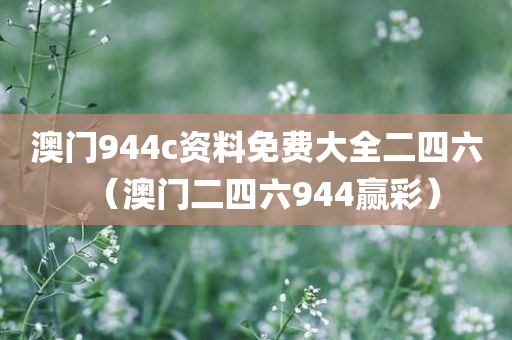 澳门944c资料免费大全二四六（澳门二四六944赢彩）